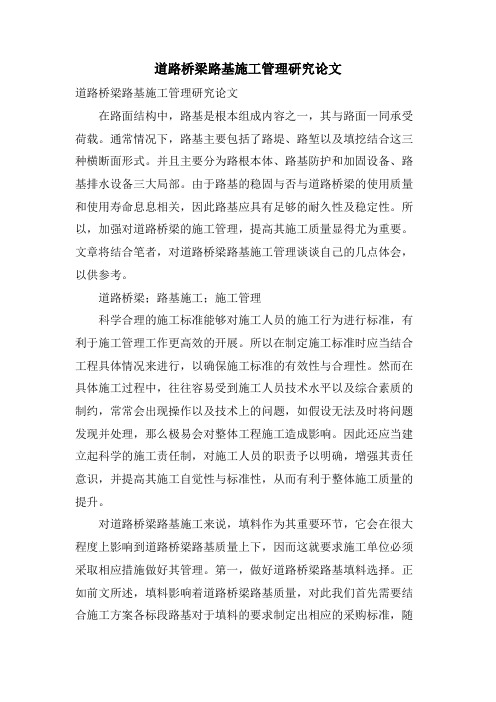 道路桥梁路基施工管理研究论文

道路桥梁路基施工管理研究论文

在路面结构中，路基是根本组成内容之一，其与路面一同承受荷载。通常情况下，路基主要包括了路堤、路堑以及填挖结合这三种横断面形式。并且主要分为路根本体、路基防护和加固设备、路基排水设备三大局部。由于路基的稳固与否与道路桥梁的使用质量和使用寿命息息相关，因此路基应具有足够的耐久性及稳定性。所以，加强对道路桥梁的施工管理，提高其施工质量显得尤为重要。文章将结合笔者，对道路桥梁路基施工管理谈谈自己的几点体会，以供参考。

道路桥梁；路基施工；施工管理

科学合理的施工标准能够对施工人员的施工行为进行标准，有利于施工管理工作更高效的开展。所以在制定施工标准时应当结合工程具体情况来进行，以确保施工标准的有效性与合理性。然而在具体施工过程中，往往容易受到施工人员技术水平以及综合素质的制约，常常会出现操作以及技术上的问题，如假设无法及时将问题发现并处理，那么极易会对整体工程施工造成影响。因此还应当建立起科学的施工责任制，对施工人员的职责予以明确，增强其责任意识，并提高其施工自觉性与标准性，从而有利于整体施工质量的提升。

对道路桥梁路基施工来说，填料作为其重要环节，它会在很大程度上影响到道路桥梁路基质量上下，因而这就要求施工单位必须采取相应措施做好其管理。第一，做好道路桥梁路基填料选择。正如前文所述，填料影响着道路桥梁路基质量，对此我们首先需要结合施工方案各标段路基对于填料的要求制定出相应的采购标准，随